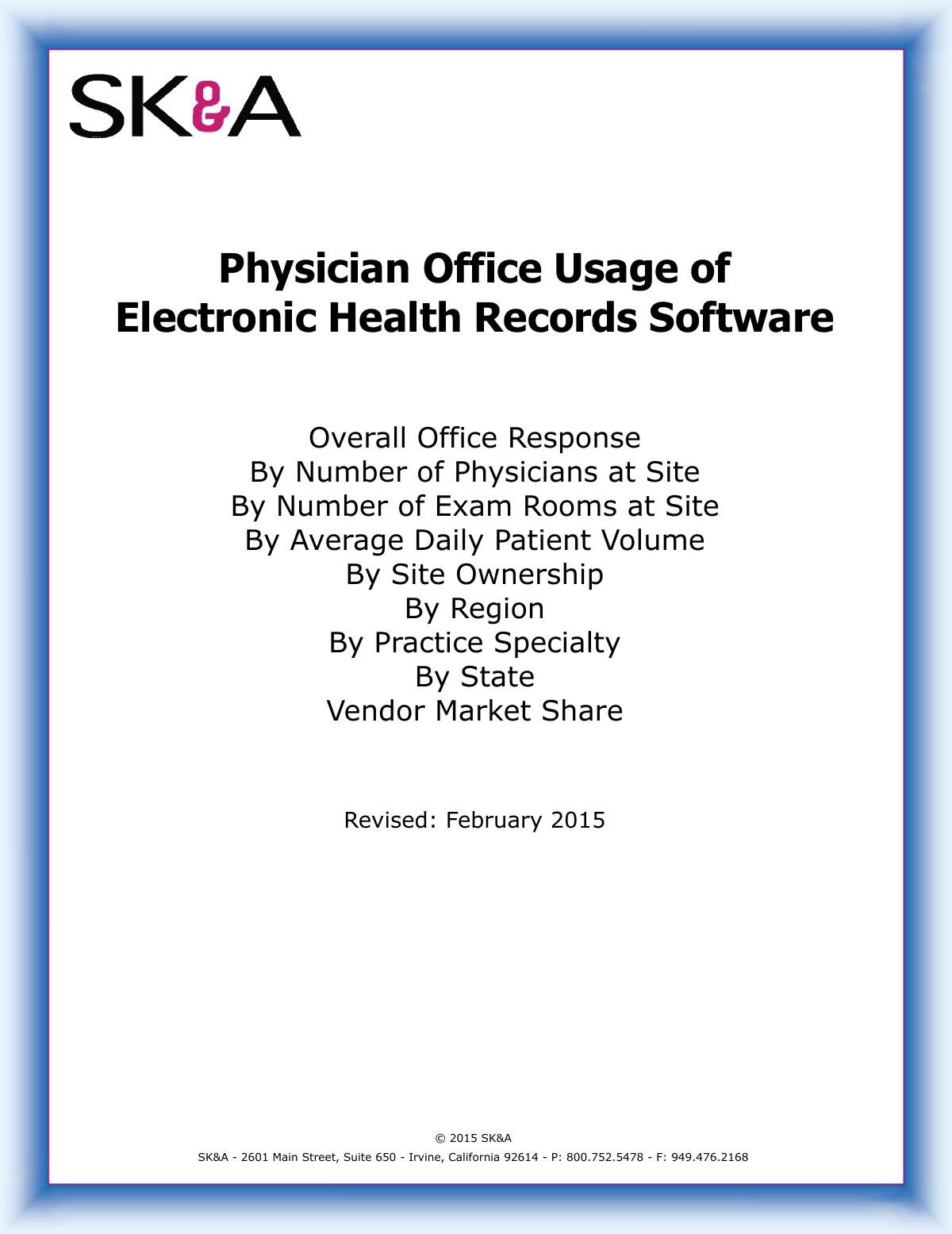 SK&A

Physician Office Usage of Electronic Health Records Software

Overall Office Response
By Number of Physicians at Site
By Number of Exam Rooms at Site
By Average Daily Patient Volume
By Site Ownership
By Region
By Practice Specialty
By State
Vendor Market Share

Revised: February 2015

© 2015 SK&A
SK&A - 2601 Main Street, Suite 650 - Irvine, California 92614 - P: 800.752.5478 - F: 949.476.2168